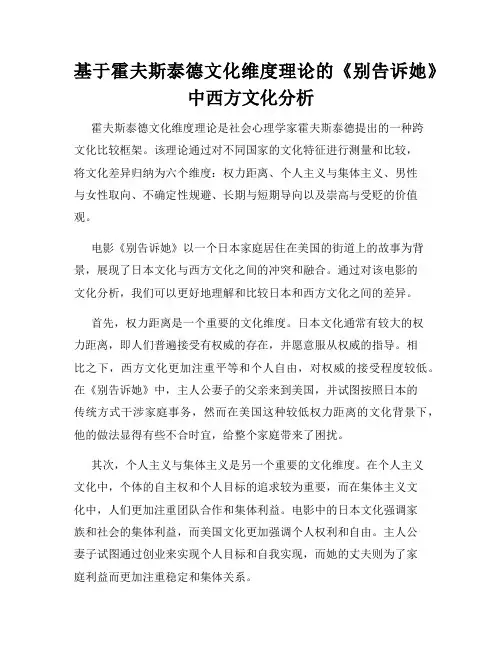 基于霍夫斯泰德文化维度理论的《别告诉她》中西方文化分析

霍夫斯泰德文化维度理论是社会心理学家霍夫斯泰德提出的一种跨文化比较框架。该理论通过对不同国家的文化特征进行测量和比较，将文化差异归纳为六个维度：权力距离、个人主义与集体主义、男性与女性取向、不确定性规避、长期与短期导向以及崇高与受贬的价值观。

电影《别告诉她》以一个日本家庭居住在美国的街道上的故事为背景，展现了日本文化与西方文化之间的冲突和融合。通过对该电影的文化分析，我们可以更好地理解和比较日本和西方文化之间的差异。

首先，权力距离是一个重要的文化维度。日本文化通常有较大的权力距离，即人们普遍接受有权威的存在，并愿意服从权威的指导。相比之下，西方文化更加注重平等和个人自由，对权威的接受程度较低。在《别告诉她》中，主人公妻子的父亲来到美国，并试图按照日本的传统方式干涉家庭事务，然而在美国这种较低权力距离的文化背景下，他的做法显得有些不合时宜，给整个家庭带来了困扰。

其次，个人主义与集体主义是另一个重要的文化维度。在个人主义文化中，个体的自主权和个人目标的追求较为重要，而在集体主义文化中，人们更加注重团队合作和集体利益。电影中的日本文化强调家族和社会的集体利益，而美国文化更加强调个人权利和自由。主人公妻子试图通过创业来实现个人目标和自我实现，而她的丈夫则为了家庭利益而更加注重稳定和集体关系。